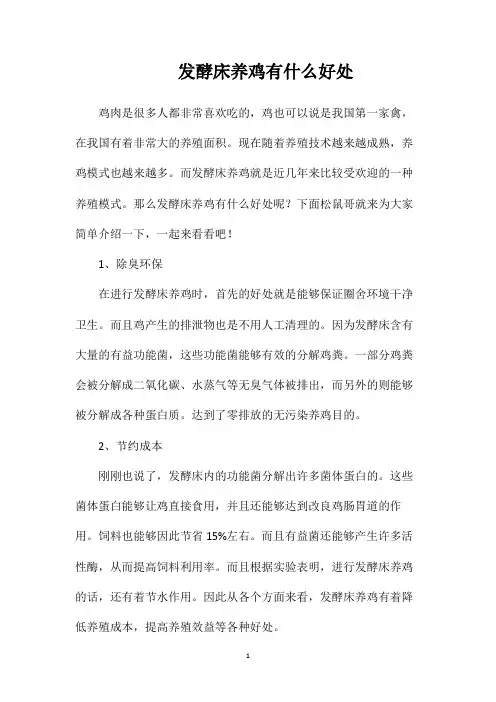 发酵床养鸡有什么好处

鸡肉是很多人都非常喜欢吃的，鸡也可以说是我国第一家禽，在我国有着非常大的养殖面积。现在随着养殖技术越来越成熟，养鸡模式也越来越多。而发酵床养鸡就是近几年来比较受欢迎的一种养殖模式。那么发酵床养鸡有什么好处呢？下面松鼠哥就来为大家简单介绍一下，一起来看看吧！

1、除臭环保

在进行发酵床养鸡时，首先的好处就是能够保证圈舍环境干净卫生。而且鸡产生的排泄物也是不用人工清理的。因为发酵床含有大量的有益功能菌，这些功能菌能够有效的分解鸡粪。一部分鸡粪会被分解成二氧化碳、水蒸气等无臭气体被排出，而另外的则能够被分解成各种蛋白质。达到了零排放的无污染养鸡目的。

2、节约成本

刚刚也说了，发酵床内的功能菌分解出许多菌体蛋白的。这些菌体蛋白能够让鸡直接食用，并且还能够达到改良鸡肠胃道的作用。饲料也能够因此节省 15%左右。而且有益菌还能够产生许多活性酶，从而提高饲料利用率。而且根据实验表明，进行发酵床养鸡的话，还有着节水作用。因此从各个方面来看，发酵床养鸡有着降低养殖成本，提高养殖效益等各种好处。

1